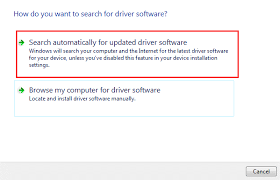 How do you want to search for driver software?

Search automatically for updated driver software
Windows will search your computer and the Internet for the latest driver software for your device, unless you've disabled this feature in your device installation settings.

Browse my computer for driver software
Locate and install driver software manually.

Cancel